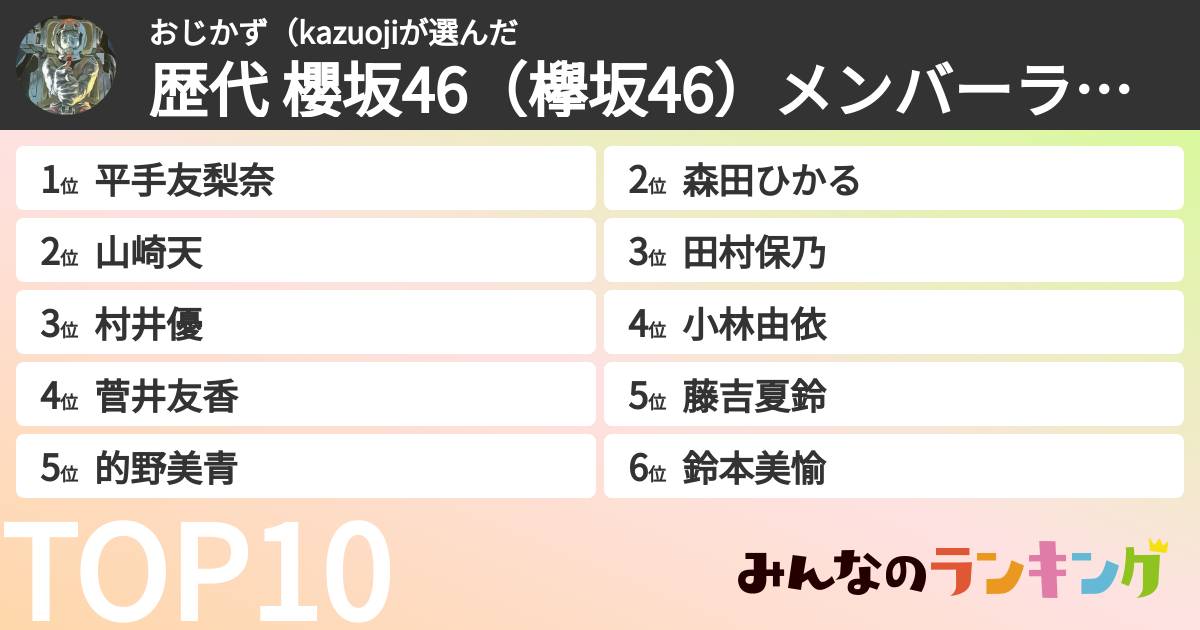 おじかず（kazuojiが選んだ
歴代 櫻坂46（欅坂46）メンバーラ…

1位 平手友梨奈
2位 山崎天
3位 村井優
4位 菅井友香
5位 的野美青

2位 森田ひかる
3位 田村保乃
4位 小林由依
5位 藤吉夏鈴
6位 鈴本美愉

TOP10

みんなのランキング